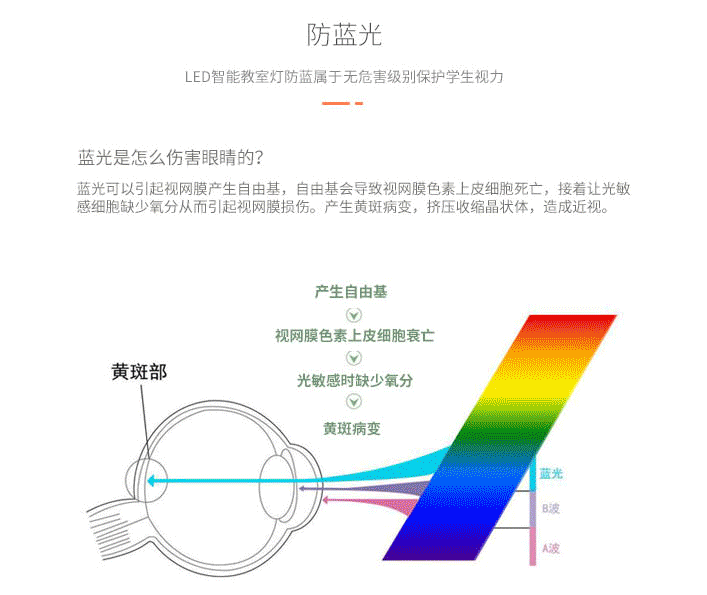 防蓝光

LED智能教室灯防蓝属于无危害级别保护学生视力

蓝光是怎么伤害眼睛的?

蓝光可以引起视网膜产生自由基，自由基会导致视网膜色素上皮细胞死亡，接着让光敏感细胞缺少氧分从而引起视网膜损伤。产生黄斑病变，挤压收缩晶状体，造成近视。

产生自由基

视网膜色素上皮细胞衰亡

光敏感时缺少氧分

黄斑病变

黄斑部

蓝光

B波

A波